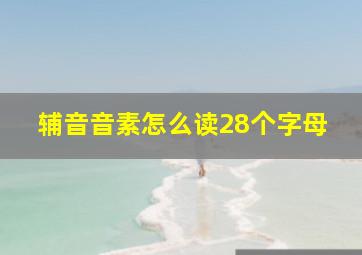 辅音音素怎么读28个字母